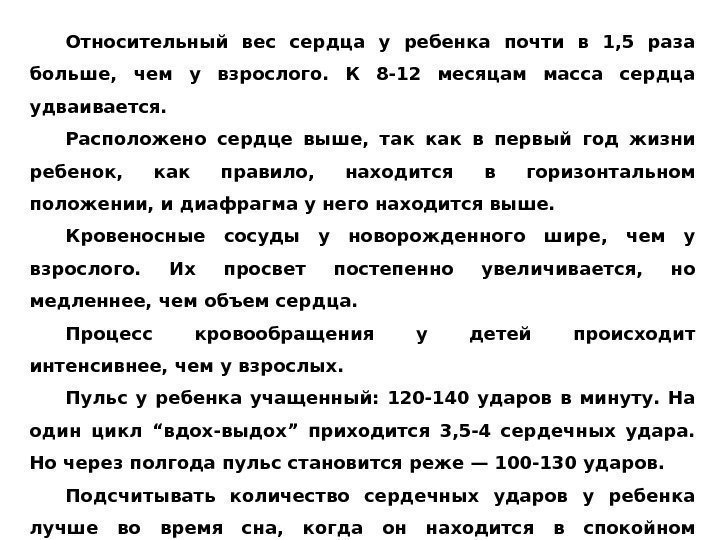 Относительный вес сердца у ребенка почти в 1,5 раза больше, чем у взрослого. К 8-12 месяцам масса сердца удваивается.

Расположено сердце выше, так как в первый год жизни ребенок, как правило, находится в горизонтальном положении, и диафрагма у него находится выше.

Кровеносные сосуды у новорожденного шире, чем у взрослого. Их просвет постепенно увеличивается, но медленнее, чем объем сердца.

Процесс кровообращения у детей происходит интенсивнее, чем у взрослых.

Пульс у ребенка учащенный: 120-140 ударов в минуту. На один цикл “вдох-выдох” приходится 3,5-4 сердечных удара. Но через полгода пульс становится реже — 100-130 ударов.

Подсчитывать количество сердечных ударов у ребенка лучше во время сна, когда он находится в спокойном